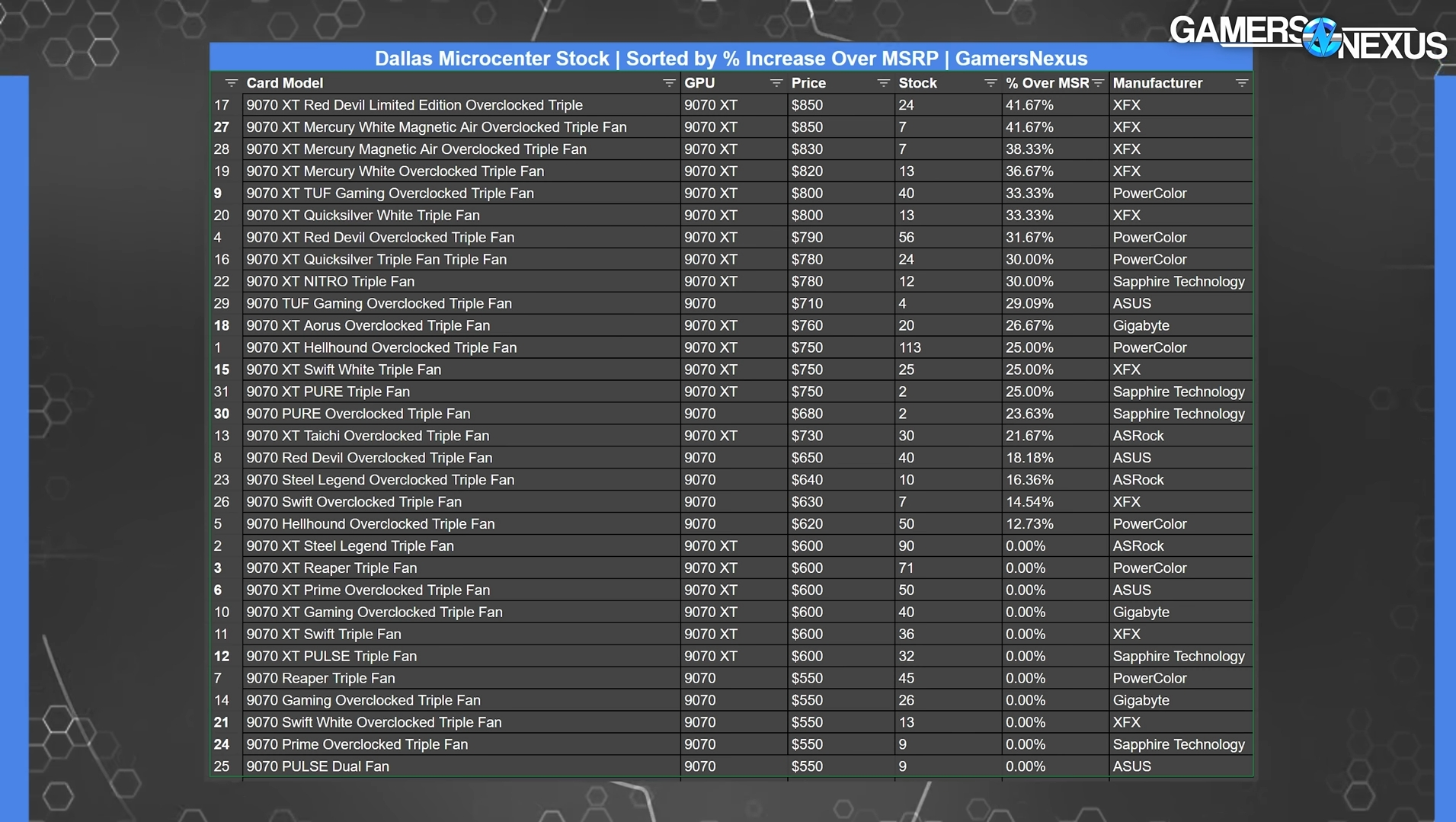 GAMERS NEXUS

Dallas Microcenter Stock | Sorted by % Increase Over MSRP | GamersNexus

| | Card Model | GPU | Price | Stock | % Over MSR | Manufacturer |
|---|---|---|---|---|---|---|
| 17 | 9070 XT Red Devil Limited Edition Overclocked Triple | 9070 XT | $850 | 24 | 41.67% | XFX |
| 27 | 9070 XT Mercury White Magnetic Air Overclocked Triple Fan | 9070 XT | $850 | 7 | 41.67% | XFX |
| 28 | 9070 XT Mercury Magnetic Air Overclocked Triple Fan | 9070 XT | $830 | 7 | 38.33% | XFX |
| 19 | 9070 XT Mercury White Overclocked Triple Fan | 9070 XT | $820 | 13 | 36.67% | XFX |
| 9 | 9070 XT TUF Gaming Overclocked Triple Fan | 9070 XT | $800 | 40 | 33.33% | PowerColor |
| 20 | 9070 XT Quicksilver White Triple Fan | 9070 XT | $800 | 13 | 33.33% | XFX |
| 4 | 9070 XT Red Devil Overclocked Triple Fan | 9070 XT | $790 | 56 | 31.67% | PowerColor |
| 16 | 9070 XT Quicksilver Triple Fan Triple Fan | 9070 XT | $780 | 24 | 30.00% | PowerColor |
| 22 | 9070 XT NITRO Triple Fan | 9070 XT | $780 | 12 | 30.00% | Sapphire Technology |
| 29 | 9070 TUF Gaming Overclocked Triple Fan | 9070 | $710 | 4 | 29.09% | ASUS |
| 18 | 9070 XT Aorus Overclocked Triple Fan | 9070 XT | $760 | 20 | 26.67% | Gigabyte |
| 1 | 9070 XT Hellhound Overclocked Triple Fan | 9070 XT | $750 | 113 | 25.00% | PowerColor |
| 15 | 9070 XT Swift White Triple Fan | 9070 XT | $750 | 25 | 25.00% | XFX |
| 31 | 9070 XT PURE Triple Fan | 9070 XT | $750 | 2 | 25.00% | Sapphire Technology |
| 30 | 9070 PURE Overclocked Triple Fan | 9070 | $680 | 2 | 23.63% | Sapphire Technology |
| 13 | 9070 XT Taichi Overclocked Triple Fan | 9070 XT | $730 | 30 | 21.67% | ASRock |
| 8 | 9070 Red Devil Overclocked Triple Fan | 9070 | $650 | 40 | 18.18% | ASUS |
| 23 | 9070 Steel Legend Overclocked Triple Fan | 9070 | $640 | 10 | 16.36% | ASRock |
| 26 | 9070 Swift Overclocked Triple Fan | 9070 | $630 | 7 | 14.54% | XFX |
| 5 | 9070 Hellhound Overclocked Triple Fan | 9070 | $620 | 50 | 12.73% | PowerColor |
| 2 | 9070 XT Steel Legend Triple Fan | 9070 XT | $600 | 90 | 0.00% | ASRock |
| 3 | 9070 XT Reaper Triple Fan | 9070 XT | $600 | 71 | 0.00% | PowerColor |
| 6 | 9070 XT Prime Overclocked Triple Fan | 9070 XT | $600 | 50 | 0.00% | ASUS |
| 10 | 9070 XT Gaming Overclocked Triple Fan | 9070 XT | $600 | 40 | 0.00% | Gigabyte |
| 11 | 9070 XT Swift Triple Fan | 9070 XT | $600 | 36 | 0.00% | XFX |
| 12 | 9070 XT PULSE Triple Fan | 9070 XT | $600 | 32 | 0.00% | Sapphire Technology |
| 7 | 9070 Reaper Triple Fan | 9070 | $550 | 45 | 0.00% | PowerColor |
| 14 | 9070 Gaming Overclocked Triple Fan | 9070 | $550 | 26 | 0.00% | Gigabyte |
| 21 | 9070 Swift White Overclocked Triple Fan | 9070 | $550 | 13 | 0.00% | XFX |
| 24 | 9070 Prime Overclocked Triple Fan | 9070 | $550 | 9 | 0.00% | Sapphire Technology |
| 25 | 9070 PULSE Dual Fan | 9070 | $550 | 9 | 0.00% | ASUS |